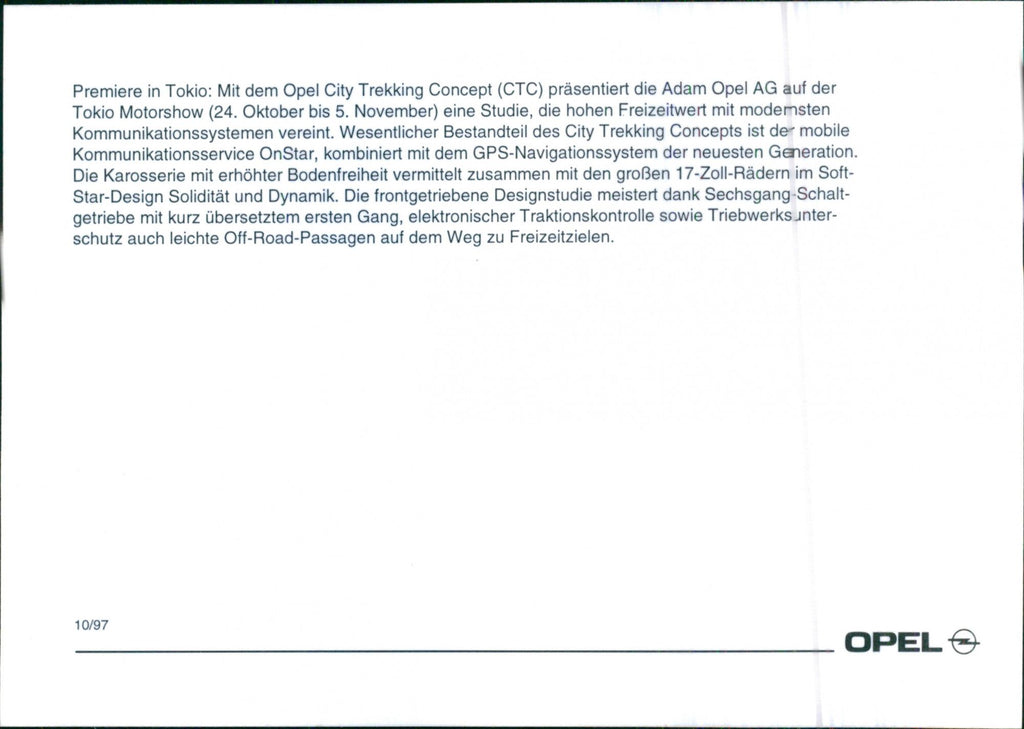 Premiere in Tokio: Mit dem Opel City Trekking Concept (CTC) präsentiert die Adam Opel AG auf der Tokio Motorshow (24. Oktober bis 5. November) eine Studie, die hohen Freizeitwert mit modernsten Kommunikationssystemen vereint. Wesentlicher Bestandteil des City Trekking Concepts ist der mobile Kommunikationsservice OnStar, kombiniert mit dem GPS-Navigationssystem der neuesten Generation. Die Karosserie mit erhöhter Bodenfreiheit vermittelt zusammen mit den großen 17-Zoll-Rädern im Soft-Star-Design Solidität und Dynamik. Die frontgetriebene Designstudie meistert dank Sechsgang-Schaltgetriebe mit kurz übersetztem ersten Gang, elektronischer Traktionskontrolle sowie Triebwerksunterschutz auch leichte Off-Road-Passagen auf dem Weg zu Freizeitzielen.

10/97

OPEL